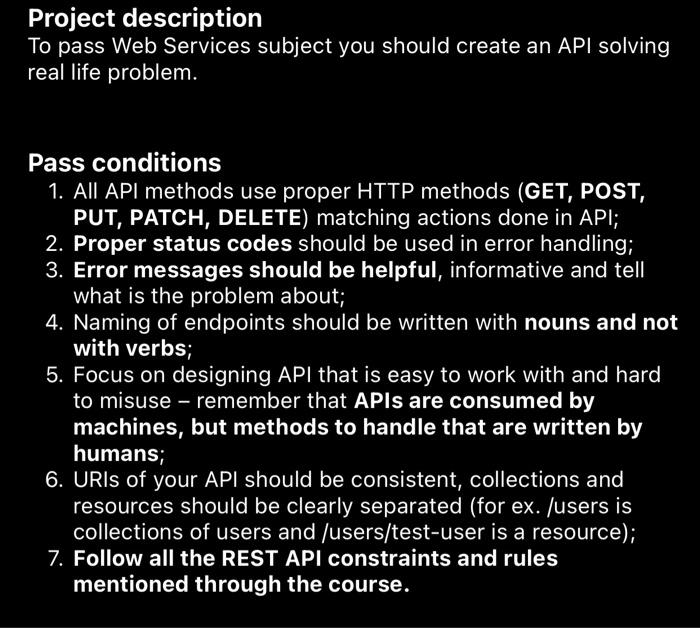 Project description
To pass Web Services subject you should create an API solving real life problem.

Pass conditions
1. All API methods use proper HTTP methods (GET, POST, PUT, PATCH, DELETE) matching actions done in API;
2. Proper status codes should be used in error handling;
3. Error messages should be helpful, informative and tell what is the problem about;
4. Naming of endpoints should be written with nouns and not with verbs;
5. Focus on designing API that is easy to work with and hard to misuse – remember that APIs are consumed by machines, but methods to handle that are written by humans;
6. URIs of your API should be consistent, collections and resources should be clearly separated (for ex. /users is collections of users and /users/test-user is a resource);
7. Follow all the REST API constraints and rules mentioned through the course.